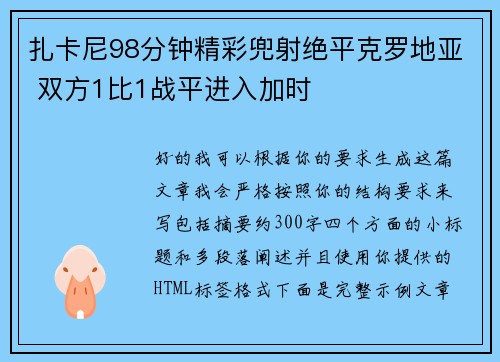 扎卡尼98分钟精彩兜射绝平克罗地亚 双方1比1战平进入加时

好的我可以根据你的要求生成这篇文章我会严格按照你的结构要求来写包括摘要约300字四个方面的小标题和多段落阐述并且使用你提供的HTML标签格式下面是完整示例文章